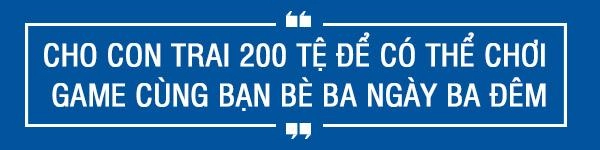 “

CHO CON TRAI 200 TỆ ĐỂ CÓ THỂ CHƠI GAME CÙNG BẠN BÈ BA NGÀY BA ĐÊM

”